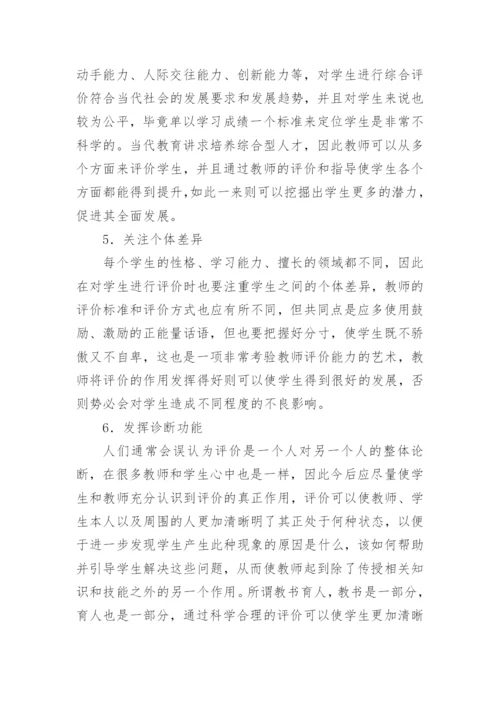 动手能力、人际交往能力、创新能力等，对学生进行综合评价符合当代社会的发展要求和发展趋势，并且对学生来说也较为公平，毕竟单以学习成绩一个标准来定位学生是非常不科学的。当代教育讲求培养综合型人才，因此教师可以从多个方面来评价学生，并且通过教师的评价和指导使学生各个方面都能得到提升，如此一来则可以挖掘出学生更多的潜力，促进其全面发展。

5．关注个体差异

每个学生的性格、学习能力、擅长的领域都不同，因此在对学生进行评价时也要注重学生之间的个体差异，教师的评价标准和评价方式也应有所不同，但共同点是应多使用鼓励、激励的正能量话语，但也要把握好分寸，使学生既不骄傲又不自卑，这也是一项非常考验教师评价能力的艺术，教师将评价的作用发挥得好则可以使学生得到很好的发展，否则势必会对学生造成不同程度的不良影响。

6．发挥诊断功能

人们通常会误认为评价是一个人对另一个人的整体论断，在很多教师和学生心中也是一样，因此今后应尽量使学生和教师充分认识到评价的真正作用，评价可以使教师、学生本人以及周围的人更加清晰明了其正处于何种状态，以便于进一步发现学生产生此种现象的原因是什么，该如何帮助并引导学生解决这些问题，从而使教师起到除了传授相关知识和技能之外的另一个作用。所谓教书育人，教书是一部分，育人也是一部分，通过科学合理的评价可以使学生更加清晰